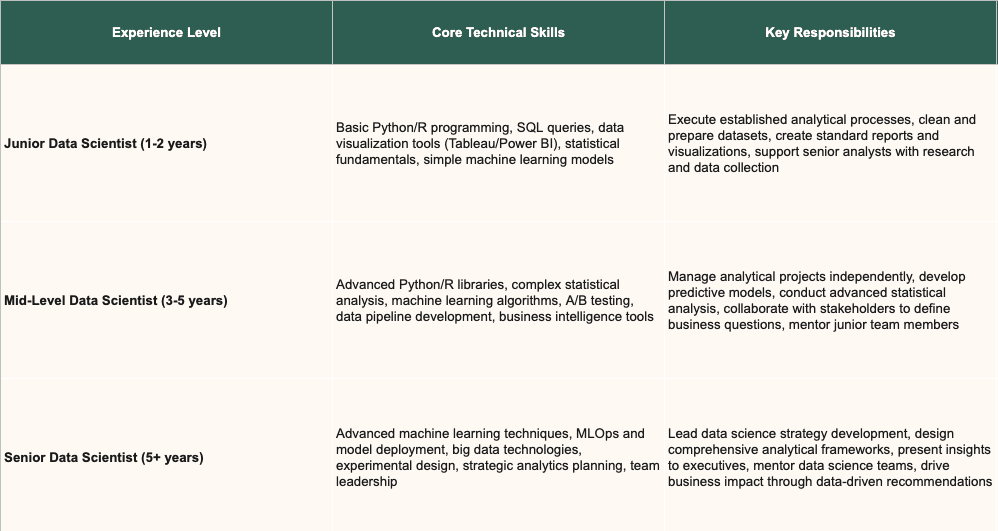 | Experience Level | Core Technical Skills | Key Responsibilities |
|---|---|---|
| Junior Data Scientist (1-2 years) | Basic Python/R programming, SQL queries, data visualization tools (Tableau/Power BI), statistical fundamentals, simple machine learning models | Execute established analytical processes, clean and prepare datasets, create standard reports and visualizations, support senior analysts with research and data collection |
| Mid-Level Data Scientist (3-5 years) | Advanced Python/R libraries, complex statistical analysis, machine learning algorithms, A/B testing, data pipeline development, business intelligence tools | Manage analytical projects independently, develop predictive models, conduct advanced statistical analysis, collaborate with stakeholders to define business questions, mentor junior team members |
| Senior Data Scientist (5+ years) | Advanced machine learning techniques, MLOps and model deployment, big data technologies, experimental design, strategic analytics planning, team leadership | Lead data science strategy development, design comprehensive analytical frameworks, present insights to executives, mentor data science teams, drive business impact through data-driven recommendations |